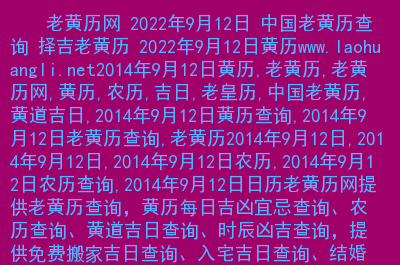 老黄历网 2022年9月12日 中国老黄历查询 择吉老黄历 2022年9月12日黄历www.laohuangli.net2014年9月12日黄历,老黄历,老黄历网,黄历,农历,吉日,老皇历,中国老黄历,黄道吉日,2014年9月12日黄历查询,2014年9月12日老黄历查询,老黄历2014年9月12日,2014年9月12日,2014年9月12日农历,2014年9月12日农历查询,2014年9月12日日历老黄历网提供老黄历查询，黄历每日吉凶宜忌查询、农历查询、黄道吉日查询、时辰凶吉查询，提供免费搬家吉日查询、入宅吉日查询、结婚